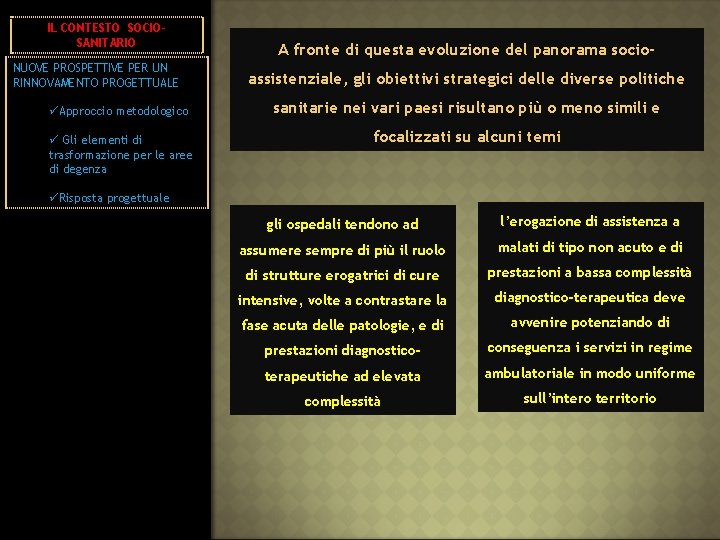 IL CONTESTO SOCIO-SANITARIO

NUOVE PROSPETTIVE PER UN RINNOVAMENTO PROGETTUALE

✓Approccio metodologico

✓ Gli elementi di trasformazione per le aree di degenza

✓Risposta progettuale

A fronte di questa evoluzione del panorama socio-assistenziale, gli obiettivi strategici delle diverse politiche sanitarie nei vari paesi risultano più o meno simili e focalizzati su alcuni temi

gli ospedali tendono ad assumere sempre di più il ruolo di strutture erogatrici di cure intensive, volte a contrastare la fase acuta delle patologie, e di prestazioni diagnostico-terapeutiche ad elevata complessità

l'erogazione di assistenza a malati di tipo non acuto e di prestazioni a bassa complessità diagnostico-terapeutica deve avvenire potenziando di conseguenza i servizi in regime ambulatoriale in modo uniforme sull'intero territorio